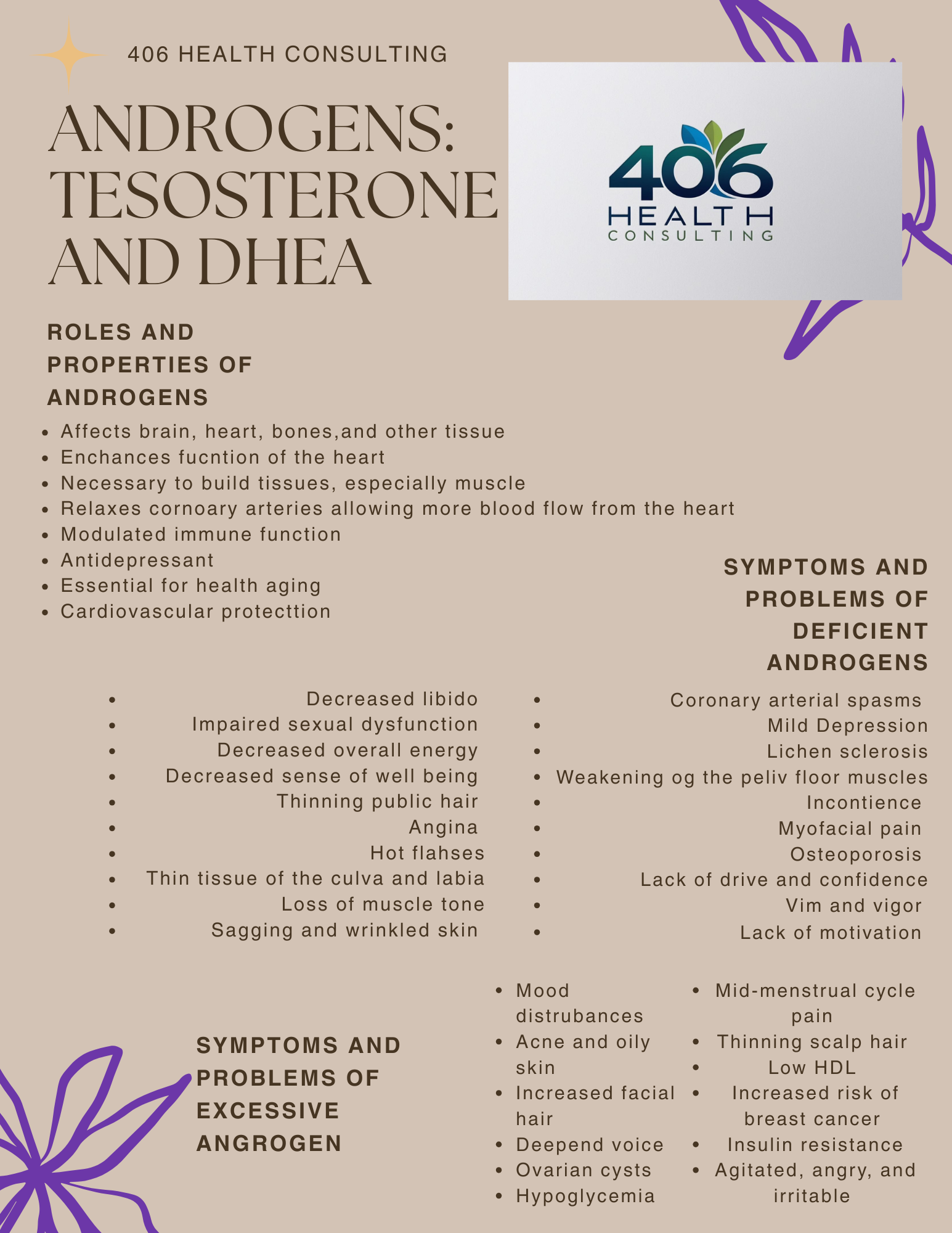 406 HEALTH CONSULTING

ANDROGENS: TESOSTERONE AND DHEA

406 HEALTH CONSULTING

ROLES AND PROPERTIES OF ANDROGENS

- Affects brain, heart, bones,and other tissue
- Enchances fucntion of the heart
- Necessary to build tissues, especially muscle
- Relaxes cornoary arteries allowing more blood flow from the heart
- Modulated immune function
- Antidepressant
- Essential for health aging
- Cardiovascular protecttion

SYMPTOMS AND PROBLEMS OF DEFICIENT ANDROGENS

- Decreased libido
- Impaired sexual dysfunction
- Decreased overall energy
- Decreased sense of well being
- Thinning public hair
- Angina
- Hot flahses
- Thin tissue of the culva and labia
- Loss of muscle tone
- Sagging and wrinkled skin

- Coronary arterial spasms
- Mild Depression
- Lichen sclerosis
- Weakening og the peliv floor muscles
- Incontience
- Myofacial pain
- Osteoporosis
- Lack of drive and confidence
- Vim and vigor
- Lack of motivation

SYMPTOMS AND PROBLEMS OF EXCESSIVE ANGROGEN

- Mood distrubances
- Acne and oily skin
- Increased facial hair
- Deepend voice
- Ovarian cysts
- Hypoglycemia

- Mid-menstrual cycle pain
- Thinning scalp hair
- Low HDL
- Increased risk of breast cancer
- Insulin resistance
- Agitated, angry, and irritable